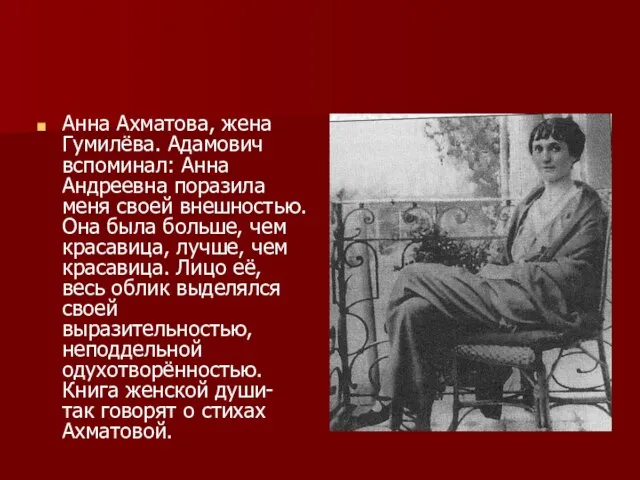 Анна Ахматова, жена Гумилёва. Адамович вспоминал: Анна Андреевна поразила меня своей внешностью. Она была больше, чем красавица, лучше, чем красавица. Лицо её, весь облик выделялся своей выразительностью, неподдельной одухотворённостью. Книга женской души- так говорят о стихах Ахматовой.